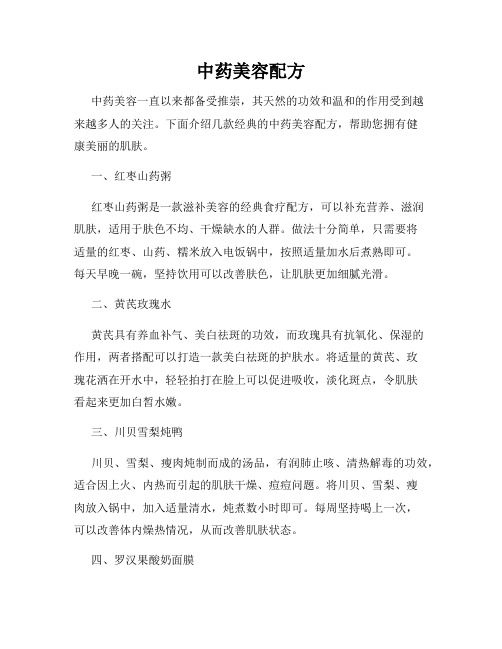 中药美容配方

中药美容一直以来都备受推崇，其天然的功效和温和的作用受到越来越多人的关注。下面介绍几款经典的中药美容配方，帮助您拥有健康美丽的肌肤。

一、红枣山药粥

红枣山药粥是一款滋补美容的经典食疗配方，可以补充营养、滋润肌肤，适用于肤色不均、干燥缺水的人群。做法十分简单，只需要将适量的红枣、山药、糯米放入电饭锅中，按照适量加水后煮熟即可。每天早晚一碗，坚持饮用可以改善肤色，让肌肤更加细腻光滑。

二、黄芪玫瑰水

黄芪具有养血补气、美白祛斑的功效，而玫瑰具有抗氧化、保湿的作用，两者搭配可以打造一款美白祛斑的护肤水。将适量的黄芪、玫瑰花洒在开水中，轻轻拍打在脸上可以促进吸收，淡化斑点，令肌肤看起来更加白皙水嫩。

三、川贝雪梨炖鸭

川贝、雪梨、瘦肉炖制而成的汤品，有润肺止咳、清热解毒的功效，适合因上火、内热而引起的肌肤干燥、痘痘问题。将川贝、雪梨、瘦肉放入锅中，加入适量清水，炖煮数小时即可。每周坚持喝上一次，可以改善体内燥热情况，从而改善肌肤状态。

四、罗汉果酸奶面膜